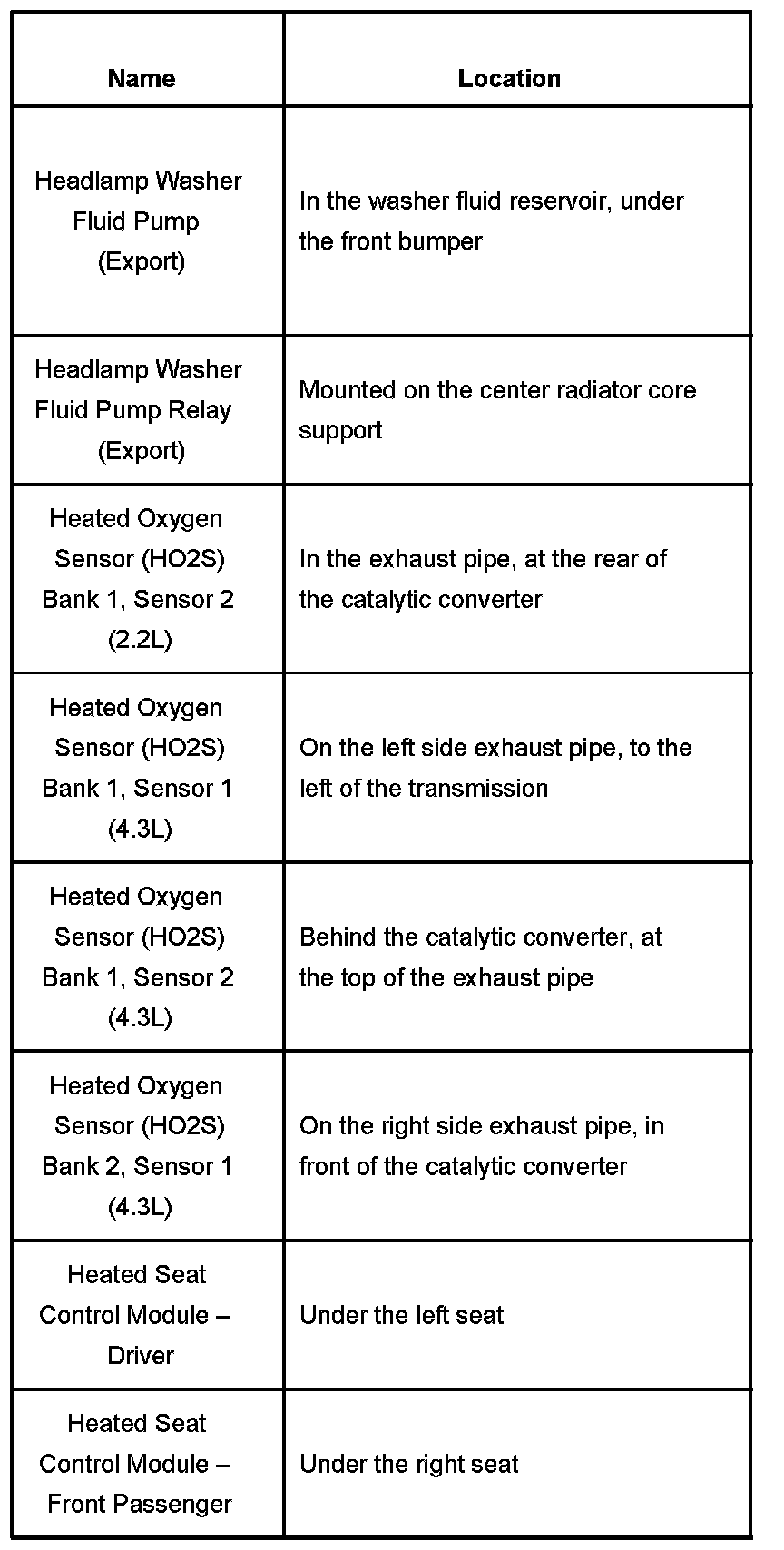 | Name | Location |
|---|---|
| Headlamp Washer Fluid Pump (Export) | In the washer fluid reservoir, under the front bumper |
| Headlamp Washer Fluid Pump Relay (Export) | Mounted on the center radiator core support |
| Heated Oxygen Sensor (HO2S) Bank 1, Sensor 2 (2.2L) | In the exhaust pipe, at the rear of the catalytic converter |
| Heated Oxygen Sensor (HO2S) Bank 1, Sensor 1 (4.3L) | On the left side exhaust pipe, to the left of the transmission |
| Heated Oxygen Sensor (HO2S) Bank 1, Sensor 2 (4.3L) | Behind the catalytic converter, at the top of the exhaust pipe |
| Heated Oxygen Sensor (HO2S) Bank 2, Sensor 1 (4.3L) | On the right side exhaust pipe, in front of the catalytic converter |
| Heated Seat Control Module – Driver | Under the left seat |
| Heated Seat Control Module – Front Passenger | Under the right seat |